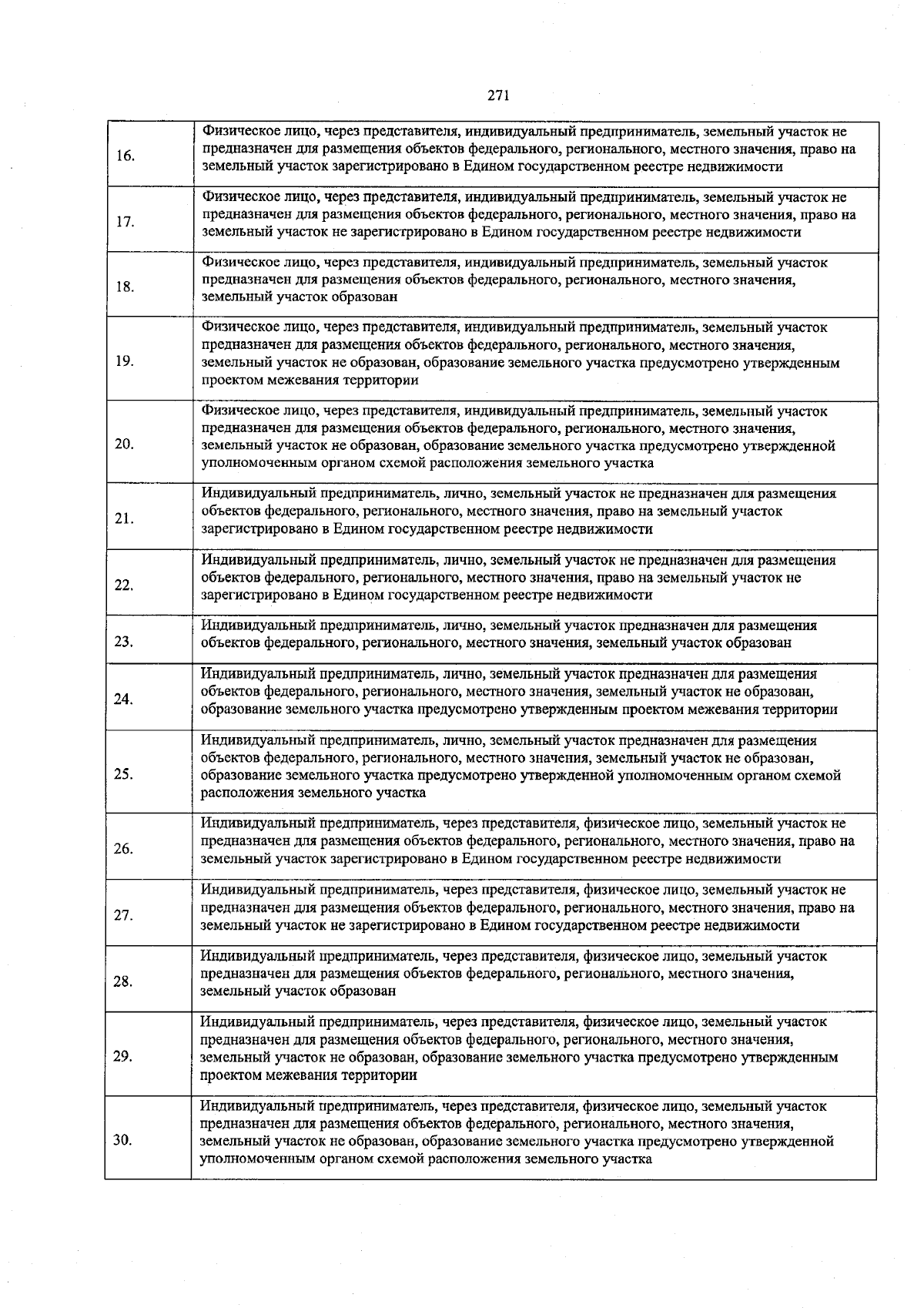 271

| | |
|---|---|
| 16. | Физическое лицо, через представителя, индивидуальный предприниматель, земельный участок не предназначен для размещения объектов федерального, регионального, местного значения, право на земельный участок зарегистрировано в Едином государственном реестре недвижимости |
| 17. | Физическое лицо, через представителя, индивидуальный предприниматель, земельный участок не предназначен для размещения объектов федерального, регионального, местного значения, право на земельный участок не зарегистрировано в Едином государственном реестре недвижимости |
| 18. | Физическое лицо, через представителя, индивидуальный предприниматель, земельный участок предназначен для размещения объектов федерального, регионального, местного значения, земельный участок образован |
| 19. | Физическое лицо, через представителя, индивидуальный предприниматель, земельный участок предназначен для размещения объектов федерального, регионального, местного значения, земельный участок не образован, образование земельного участка предусмотрено утвержденным проектом межевания территории |
| 20. | Физическое лицо, через представителя, индивидуальный предприниматель, земельный участок предназначен для размещения объектов федерального, регионального, местного значения, земельный участок не образован, образование земельного участка предусмотрено утвержденной уполномоченным органом схемой расположения земельного участка |
| 21. | Индивидуальный предприниматель, лично, земельный участок не предназначен для размещения объектов федерального, регионального, местного значения, право на земельный участок зарегистрировано в Едином государственном реестре недвижимости |
| 22. | Индивидуальный предприниматель, лично, земельный участок не предназначен для размещения объектов федерального, регионального, местного значения, право на земельный участок не зарегистрировано в Едином государственном реестре недвижимости |
| 23. | Индивидуальный предприниматель, лично, земельный участок предназначен для размещения объектов федерального, регионального, местного значения, земельный участок образован |
| 24. | Индивидуальный предприниматель, лично, земельный участок предназначен для размещения объектов федерального, регионального, местного значения, земельный участок не образован, образование земельного участка предусмотрено утвержденным проектом межевания территории |
| 25. | Индивидуальный предприниматель, лично, земельный участок предназначен для размещения объектов федерального, регионального, местного значения, земельный участок не образован, образование земельного участка предусмотрено утвержденной уполномоченным органом схемой расположения земельного участка |
| 26. | Индивидуальный предприниматель, через представителя, физическое лицо, земельный участок не предназначен для размещения объектов федерального, регионального, местного значения, право на земельный участок зарегистрировано в Едином государственном реестре недвижимости |
| 27. | Индивидуальный предприниматель, через представителя, физическое лицо, земельный участок не предназначен для размещения объектов федерального, регионального, местного значения, право на земельный участок не зарегистрировано в Едином государственном реестре недвижимости |
| 28. | Индивидуальный предприниматель, через представителя, физическое лицо, земельный участок предназначен для размещения объектов федерального, регионального, местного значения, земельный участок образован |
| 29. | Индивидуальный предприниматель, через представителя, физическое лицо, земельный участок предназначен для размещения объектов федерального, регионального, местного значения, земельный участок не образован, образование земельного участка предусмотрено утвержденным проектом межевания территории |
| 30. | Индивидуальный предприниматель, через представителя, физическое лицо, земельный участок предназначен для размещения объектов федерального, регионального, местного значения, земельный участок не образован, образование земельного участка предусмотрено утвержденной уполномоченным органом схемой расположения земельного участка |